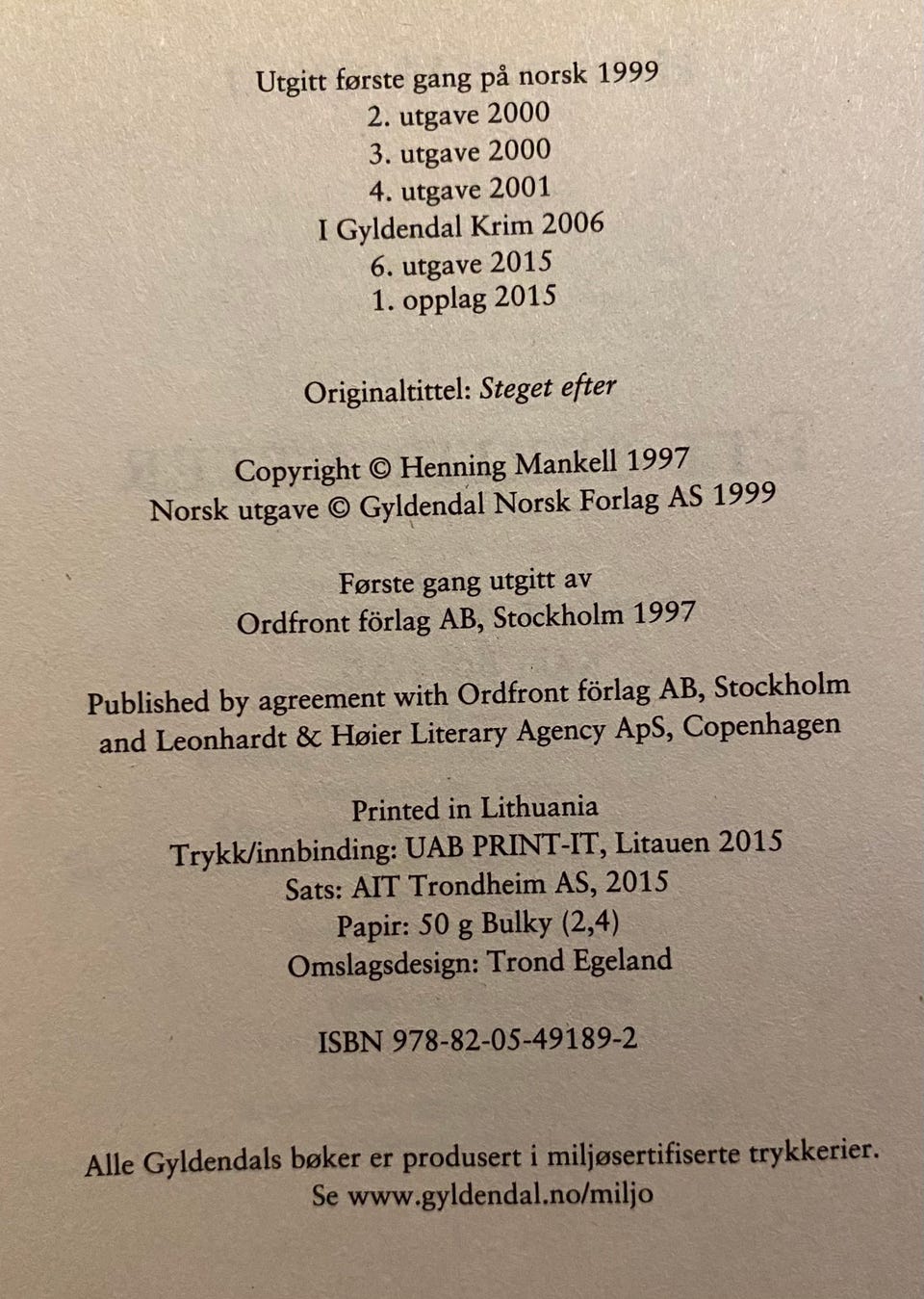 Utgitt første gang på norsk 1999
2. utgave 2000
3. utgave 2000
4. utgave 2001
I Gyldendal Krim 2006
6. utgave 2015
1. opplag 2015

Originaltittel: Steget efter

Copyright © Henning Mankell 1997
Norsk utgave © Gyldendal Norsk Forlag AS 1999

Første gang utgitt av
Ordfront förlag AB, Stockholm 1997

Published by agreement with Ordfront förlag AB, Stockholm and Leonhardt & Høier Literary Agency ApS, Copenhagen

Printed in Lithuania
Trykk/innbinding: UAB PRINT-IT, Litauen 2015
Sats: AIT Trondheim AS, 2015
Papir: 50 g Bulky (2,4)
Omslagsdesign: Trond Egeland

ISBN 978-82-05-49189-2

Alle Gyldendals bøker er produsert i miljøsertifiserte trykkerier.
Se www.gyldendal.no/miljo